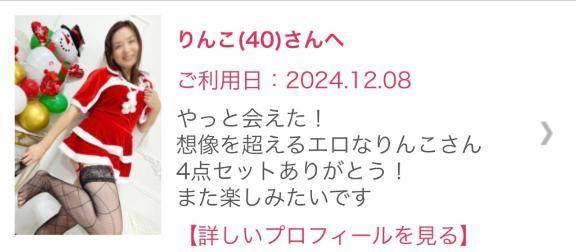 りんこ(40)さんへ

ご利用日：2024.12.08

やっと会えた！
想像を超えるエロなりんこさん
4点セットありがとう！
また楽しみたいです

【詳しいプロフィールを見る】